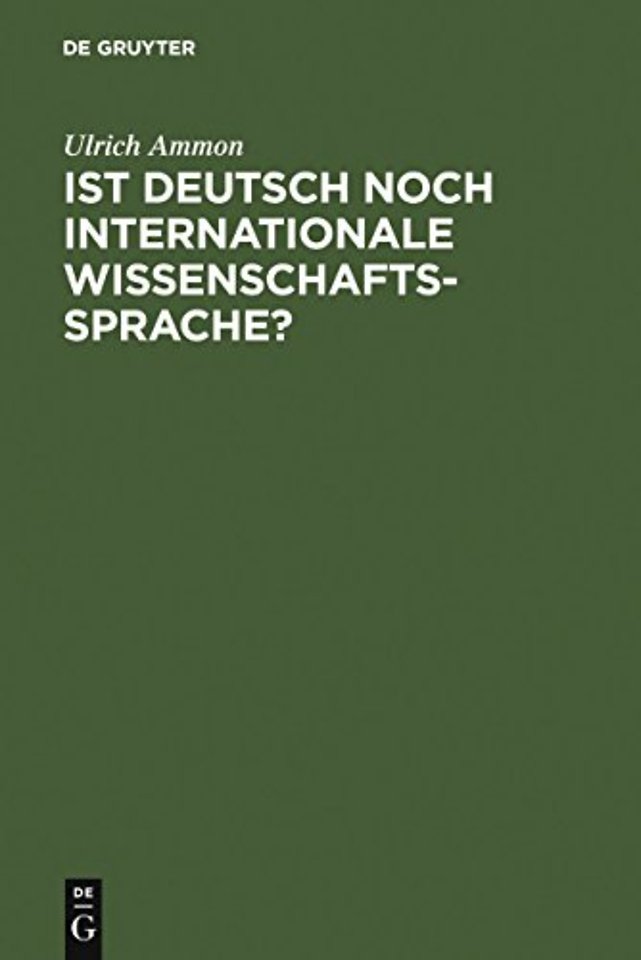 DE GRUYTER

Ulrich Ammon

IST DEUTSCH NOCH INTERNATIONALE WISSENSCHAFTSSPRACHE?

DE
G